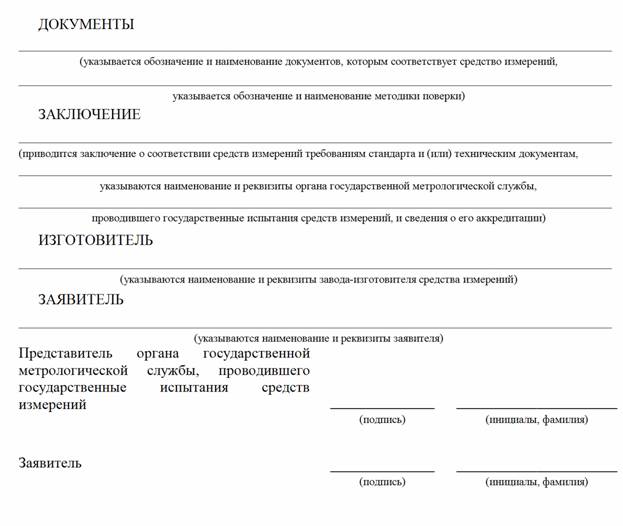 ДОКУМЕНТЫ

(указывается обозначение и наименование документов, которым соответствует средство измерений,

указывается обозначение и наименование методики поверки)

ЗАКЛЮЧЕНИЕ

(приводится заключение о соответствии средств измерений требованиям стандарта и (или) техническим документам,

указываются наименование и реквизиты органа государственной метрологической службы,

проводившего государственные испытания средств измерений, и сведения о его аккредитации)

ИЗГОТОВИТЕЛЬ

(указываются наименование и реквизиты завода-изготовителя средства измерений)

ЗАЯВИТЕЛЬ

(указываются наименование и реквизиты заявителя)

Представитель органа государственной метрологической службы, проводившего государственные испытания средств измерений

(подпись)

(инициалы, фамилия)

Заявитель

(подпись)

(инициалы, фамилия)